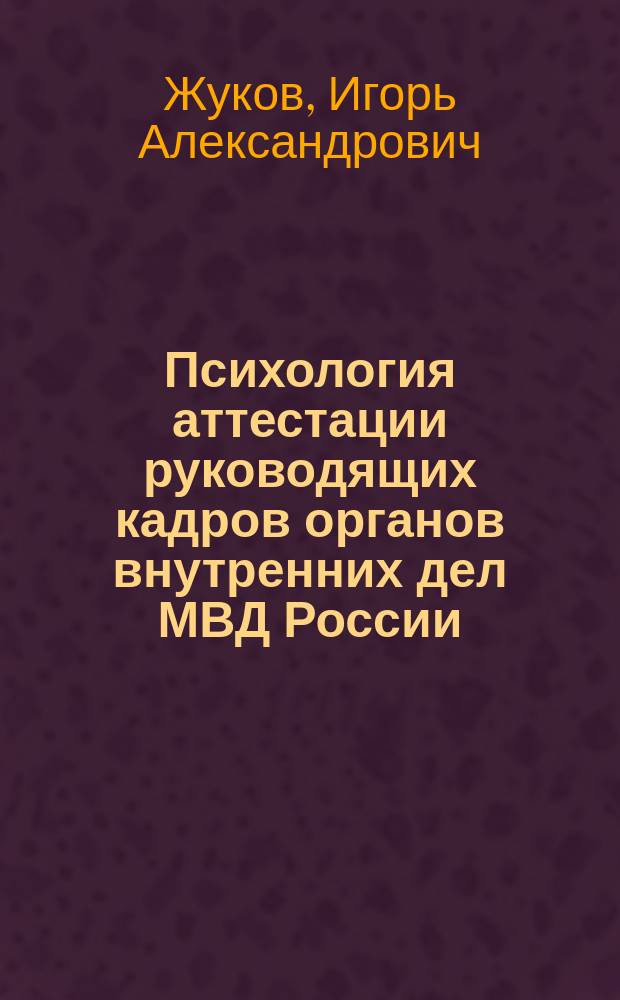 Жуков, Игорь Александрович

Психология аттестации руководящих кадров органов внутренних дел МВД России